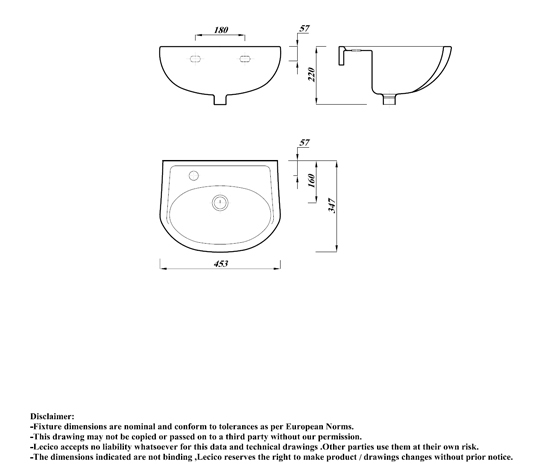 180
57
220
57
160
347
453

Disclaimer:
-Fixture dimensions are nominal and conform to tolerances as per European Norms.
-This drawing may not be copied or passed on to a third party without our permission.
-Lecico accepts no liability whatsoever for this data and technical drawings .Other parties use them at their own risk.
-The dimensions indicated are not binding ,Lecico reserves the right to make product / drawings changes without prior notice.